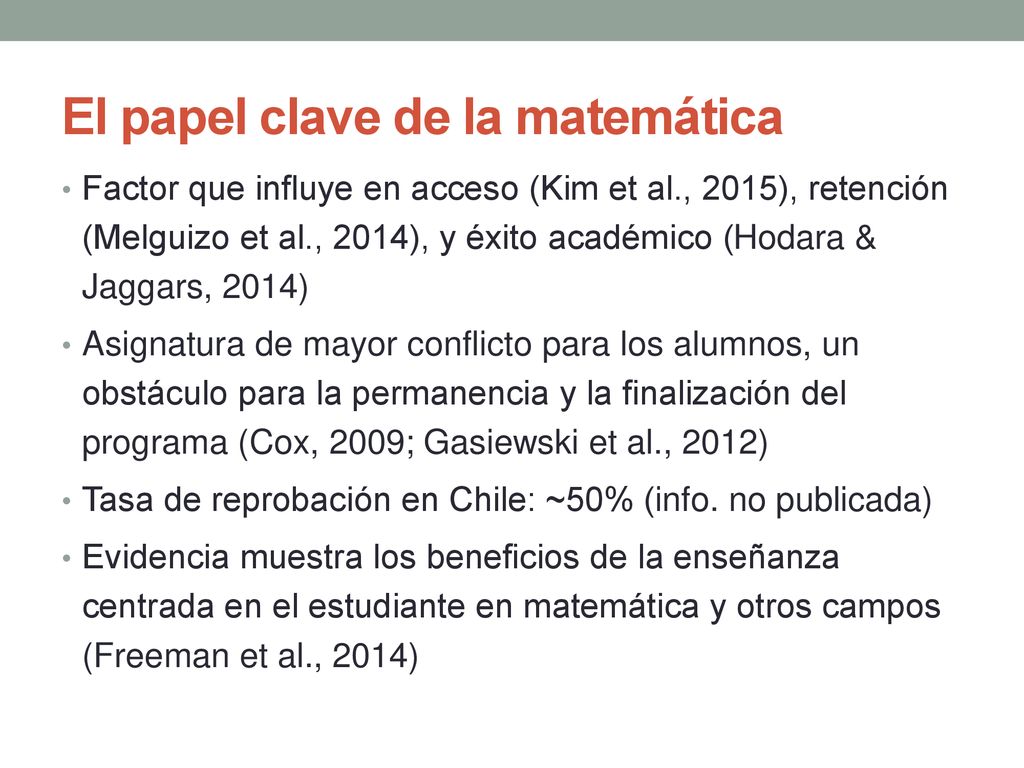 El papel clave de la matemática

• Factor que influye en acceso (Kim et al., 2015), retención (Melguizo et al., 2014), y éxito académico (Hodara & Jaggars, 2014)

• Asignatura de mayor conflicto para los alumnos, un obstáculo para la permanencia y la finalización del programa (Cox, 2009; Gasiewski et al., 2012)

• Tasa de reprobación en Chile: ~50% (info. no publicada)

• Evidencia muestra los beneficios de la enseñanza centrada en el estudiante en matemática y otros campos (Freeman et al., 2014)